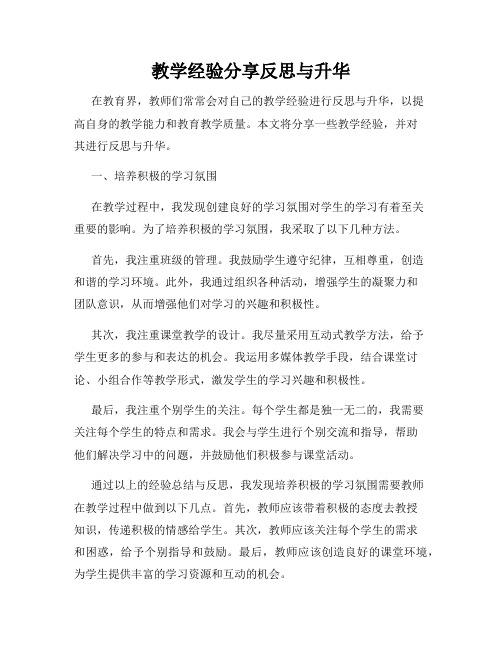 教学经验分享反思与升华

在教育界，教师们常常会对自己的教学经验进行反思与升华，以提高自身的教学能力和教育教学质量。本文将分享一些教学经验，并对其进行反思与升华。

一、培养积极的学习氛围

在教学过程中，我发现创建良好的学习氛围对学生的学习有着至关重要的影响。为了培养积极的学习氛围，我采取了以下几种方法。

首先，我注重班级的管理。我鼓励学生遵守纪律，互相尊重，创造和谐的学习环境。此外，我通过组织各种活动，增强学生的凝聚力和团队意识，从而增强他们对学习的兴趣和积极性。

其次，我注重课堂教学的设计。我尽量采用互动式教学方法，给予学生更多的参与和表达的机会。我运用多媒体教学手段，结合课堂讨论、小组合作等教学形式，激发学生的学习兴趣和积极性。

最后，我注重个别学生的关注。每个学生都是独一无二的，我需要关注每个学生的特点和需求。我会与学生进行个别交流和指导，帮助他们解决学习中的问题，并鼓励他们积极参与课堂活动。

通过以上的经验总结与反思，我发现培养积极的学习氛围需要教师在教学过程中做到以下几点。首先，教师应该带着积极的态度去教授知识，传递积极的情感给学生。其次，教师应该关注每个学生的需求和困惑，给予个别指导和鼓励。最后，教师应该创造良好的课堂环境，为学生提供丰富的学习资源和互动的机会。